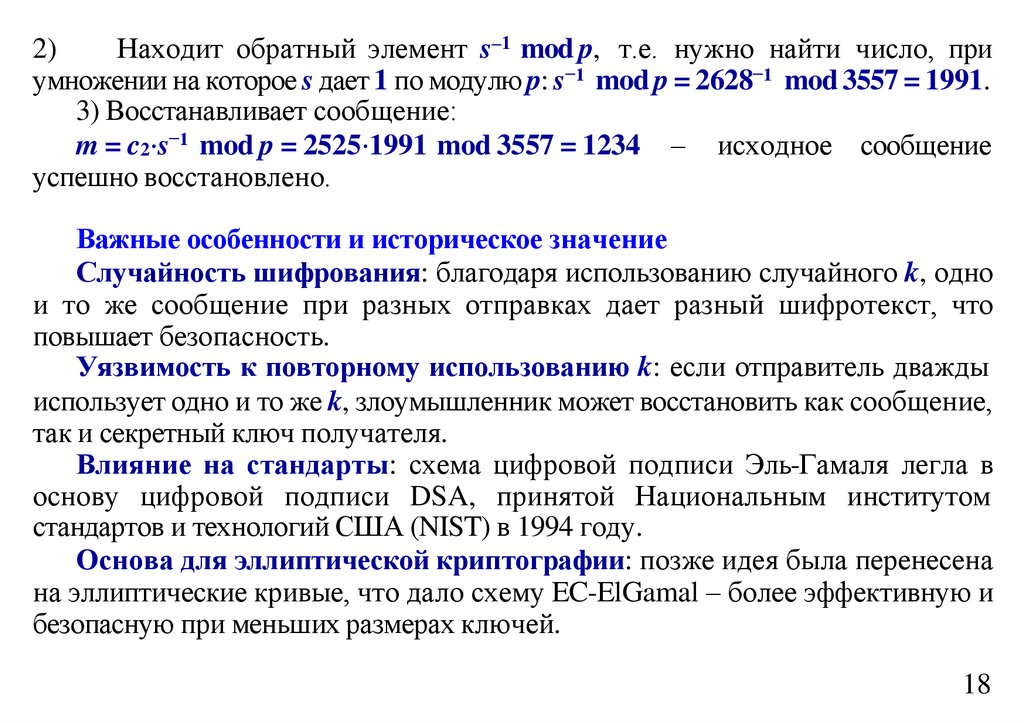 2) Находит обратный элемент $s^{-1} \bmod p$, т.е. нужно найти число, при умножении на которое $s$ дает $1$ по модулю $p$: $s^{-1} \bmod p = 2628^{-1} \bmod 3557 = 1991$.

3) Восстанавливает сообщение:

$m = c_2 \cdot s^{-1} \bmod p = 2525 \cdot 1991 \bmod 3557 = 1234$ – исходное сообщение успешно восстановлено.

Важные особенности и историческое значение

Случайность шифрования: благодаря использованию случайного $k$, одно и то же сообщение при разных отправках дает разный шифротекст, что повышает безопасность.

Уязвимость к повторному использованию $k$: если отправитель дважды использует одно и то же $k$, злоумышленник может восстановить как сообщение, так и секретный ключ получателя.

Влияние на стандарты: схема цифровой подписи Эль-Гамаля легла в основу цифровой подписи DSA, принятой Национальным институтом стандартов и технологий США (NIST) в 1994 году.

Основа для эллиптической криптографии: позже идея была перенесена на эллиптические кривые, что дало схему EC-ElGamal – более эффективную и безопасную при меньших размерах ключей.

18